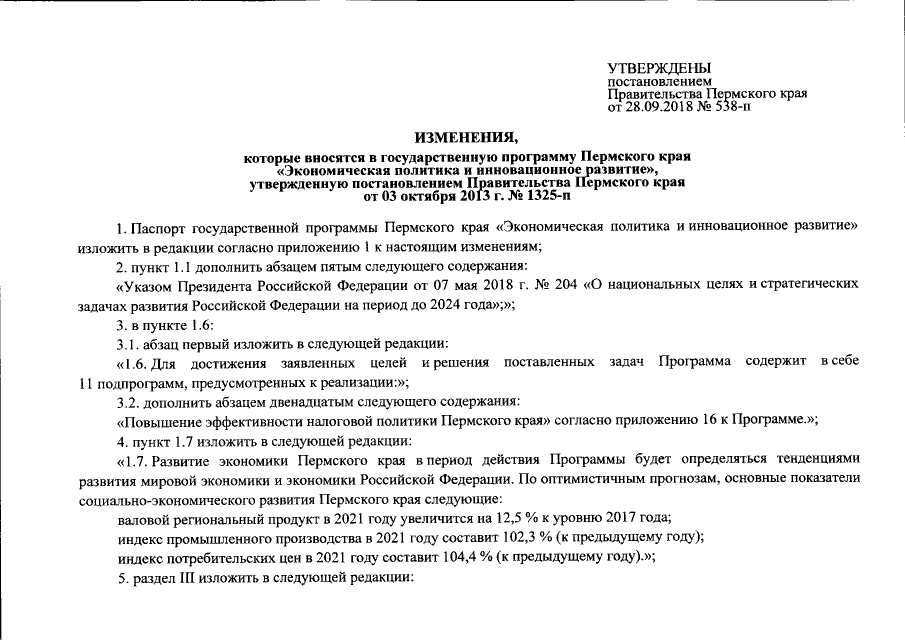 УТВЕРЖДЕНЫ
постановлением
Правительства Пермского края
от 28.09.2018 № 538-п

ИЗМЕНЕНИЯ,
которые вносятся в государственную программу Пермского края «Экономическая политика и инновационное развитие», утвержденную постановлением Правительства Пермского края от 03 октября 2013 г. № 1325-п

1. Паспорт государственной программы Пермского края «Экономическая политика и инновационное развитие» изложить в редакции согласно приложению 1 к настоящим изменениям;

2. пункт 1.1 дополнить абзацем пятым следующего содержания:

«Указом Президента Российской Федерации от 07 мая 2018 г. № 204 «О национальных целях и стратегических задачах развития Российской Федерации на период до 2024 года»;»;

3. в пункте 1.6:

3.1. абзац первый изложить в следующей редакции:

«1.6. Для достижения заявленных целей и решения поставленных задач Программа содержит в себе 11 подпрограмм, предусмотренных к реализации:»;

3.2. дополнить абзацем двенадцатым следующего содержания:

«Повышение эффективности налоговой политики Пермского края» согласно приложению 16 к Программе.»;

4. пункт 1.7 изложить в следующей редакции:

«1.7. Развитие экономики Пермского края в период действия Программы будет определяться тенденциями развития мировой экономики и экономики Российской Федерации. По оптимистичным прогнозам, основные показатели социально-экономического развития Пермского края следующие:

валовой региональный продукт в 2021 году увеличится на 12,5 % к уровню 2017 года;

индекс промышленного производства в 2021 году составит 102,3 % (к предыдущему году);

индекс потребительских цен в 2021 году составит 104,4 % (к предыдущему году).»;

5. раздел III изложить в следующей редакции: